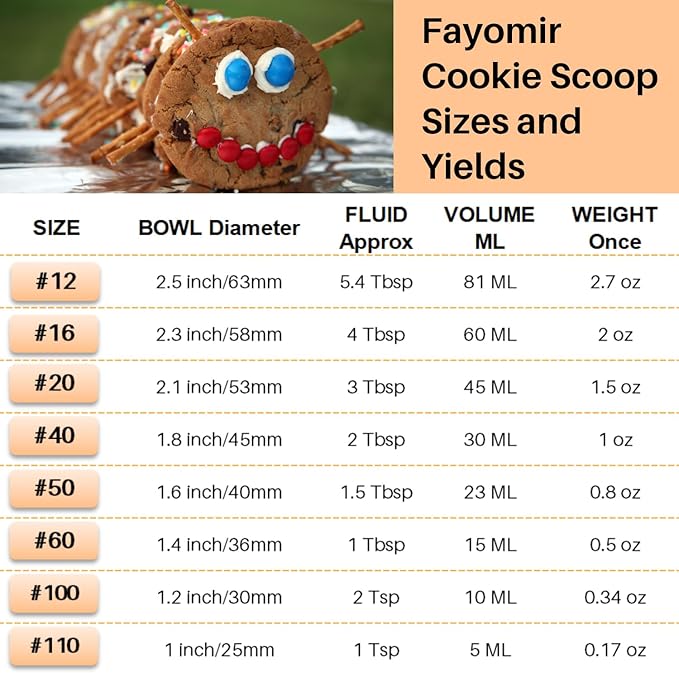 Fayomir Cookie Scoop Sizes and Yields

| SIZE | BOWL Diameter | FLUID Approx | VOLUME ML | WEIGHT Once |
|---|---|---|---|---|
| #12 | 2.5 inch/63mm | 5.4 Tbsp | 81 ML | 2.7 oz |
| #16 | 2.3 inch/58mm | 4 Tbsp | 60 ML | 2 oz |
| #20 | 2.1 inch/53mm | 3 Tbsp | 45 ML | 1.5 oz |
| #40 | 1.8 inch/45mm | 2 Tbsp | 30 ML | 1 oz |
| #50 | 1.6 inch/40mm | 1.5 Tbsp | 23 ML | 0.8 oz |
| #60 | 1.4 inch/36mm | 1 Tbsp | 15 ML | 0.5 oz |
| #100 | 1.2 inch/30mm | 2 Tsp | 10 ML | 0.34 oz |
| #110 | 1 inch/25mm | 1 Tsp | 5 ML | 0.17 oz |